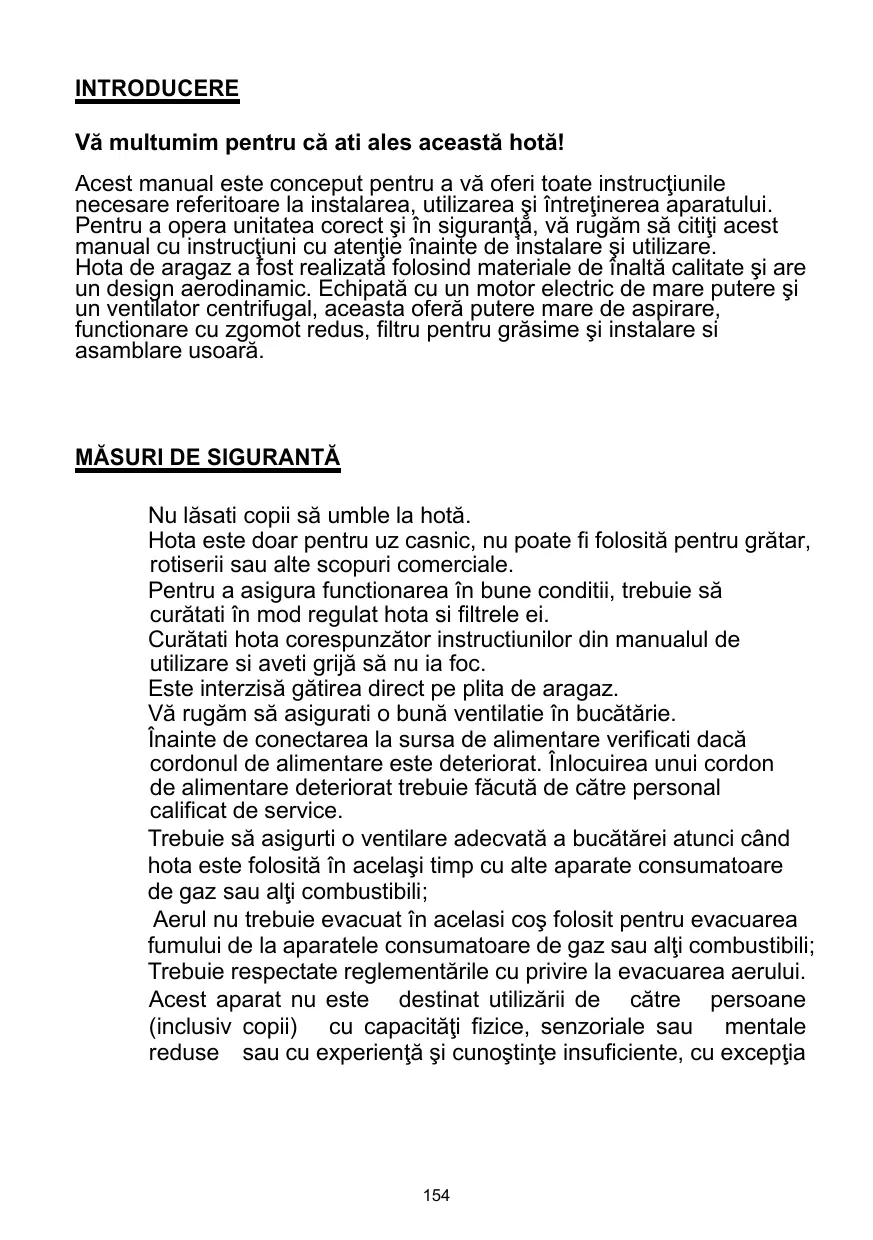 INTRODUCERE

Vă multumim pentru că ati ales această hotă!

Acest manual este conceput pentru a vă oferi toate instrucţiunile necesare referitoare la instalarea, utilizarea şi întreţinerea aparatului. Pentru a opera unitatea corect şi în siguranţă, vă rugăm să citiţi acest manual cu instrucţiuni cu atenţie înainte de instalare şi utilizare.
Hota de aragaz a fost realizată folosind materiale de înaltă calitate şi are un design aerodinamic. Echipată cu un motor electric de mare putere şi un ventilator centrifugal, aceasta oferă putere mare de aspirare, functionare cu zgomot redus, filtru pentru grăsime şi instalare si asamblare usoară.

MĂSURI DE SIGURANTĂ

Nu lăsati copii să umble la hotă.
Hota este doar pentru uz casnic, nu poate fi folosită pentru grătar, rotiserii sau alte scopuri comerciale.
Pentru a asigura functionarea în bune conditii, trebuie să curătati în mod regulat hota si filtrele ei.
Curătati hota corespunzător instructiunilor din manualul de utilizare si aveti grijă să nu ia foc.
Este interzisă gătirea direct pe plita de aragaz.
Vă rugăm să asigurati o bună ventilatie în bucătărie.
Înainte de conectarea la sursa de alimentare verificati dacă cordonul de alimentare este deteriorat. Înlocuirea unui cordon de alimentare deteriorat trebuie făcută de către personal calificat de service.
Trebuie să asigurti o ventilare adecvată a bucătărei atunci când hota este folosită în acelaşi timp cu alte aparate consumatoare de gaz sau alţi combustibili;
Aerul nu trebuie evacuat în acelasi coş folosit pentru evacuarea fumului de la aparatele consumatoare de gaz sau alţi combustibili;
Trebuie respectate reglementările cu privire la evacuarea aerului.
Acest aparat nu este destinat utilizării de către persoane (inclusiv copii) cu capacităţi fizice, senzoriale sau mentale reduse sau cu experienţă şi cunoştinţe insuficiente, cu excepţia

154